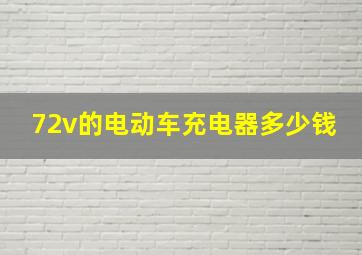 72v的电动车充电器多少钱